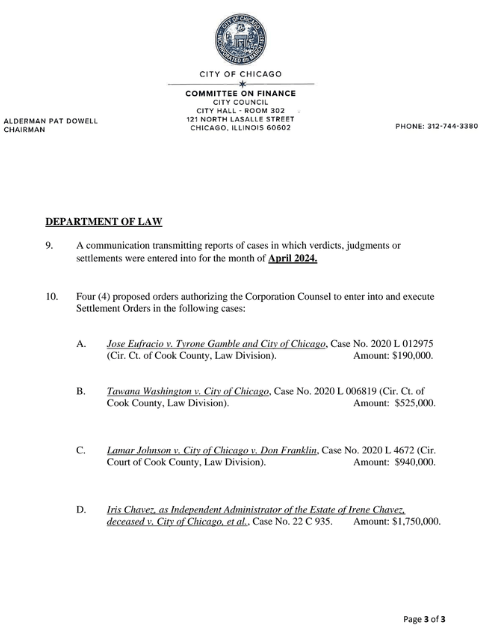 CITY OF CHICAGO

COMMITTEE ON FINANCE
CITY COUNCIL
CITY HALL - ROOM 302
121 NORTH LASALLE STREET
CHICAGO, ILLINOIS 60602

ALDERMAN PAT DOWELL
CHAIRMAN

PHONE: 312-744-3380

DEPARTMENT OF LAW

9. A communication transmitting reports of cases in which verdicts, judgments or settlements were entered into for the month of April 2024.

10. Four (4) proposed orders authorizing the Corporation Counsel to enter into and execute Settlement Orders in the following cases:

A. Jose Eufracio v. Tyrone Gamble and City of Chicago, Case No. 2020 L 012975 (Cir. Ct. of Cook County, Law Division). Amount: $190,000.

B. Tawana Washington v. City of Chicago, Case No. 2020 L 006819 (Cir. Ct. of Cook County, Law Division). Amount: $525,000.

C. Lamar Johnson v. City of Chicago v. Don Franklin, Case No. 2020 L 4672 (Cir. Court of Cook County, Law Division). Amount: $940,000.

D. Iris Chavez, as Independent Administrator of the Estate of Irene Chavez, deceased v. City of Chicago, et al., Case No. 22 C 935. Amount: $1,750,000.

Page 3 of 3